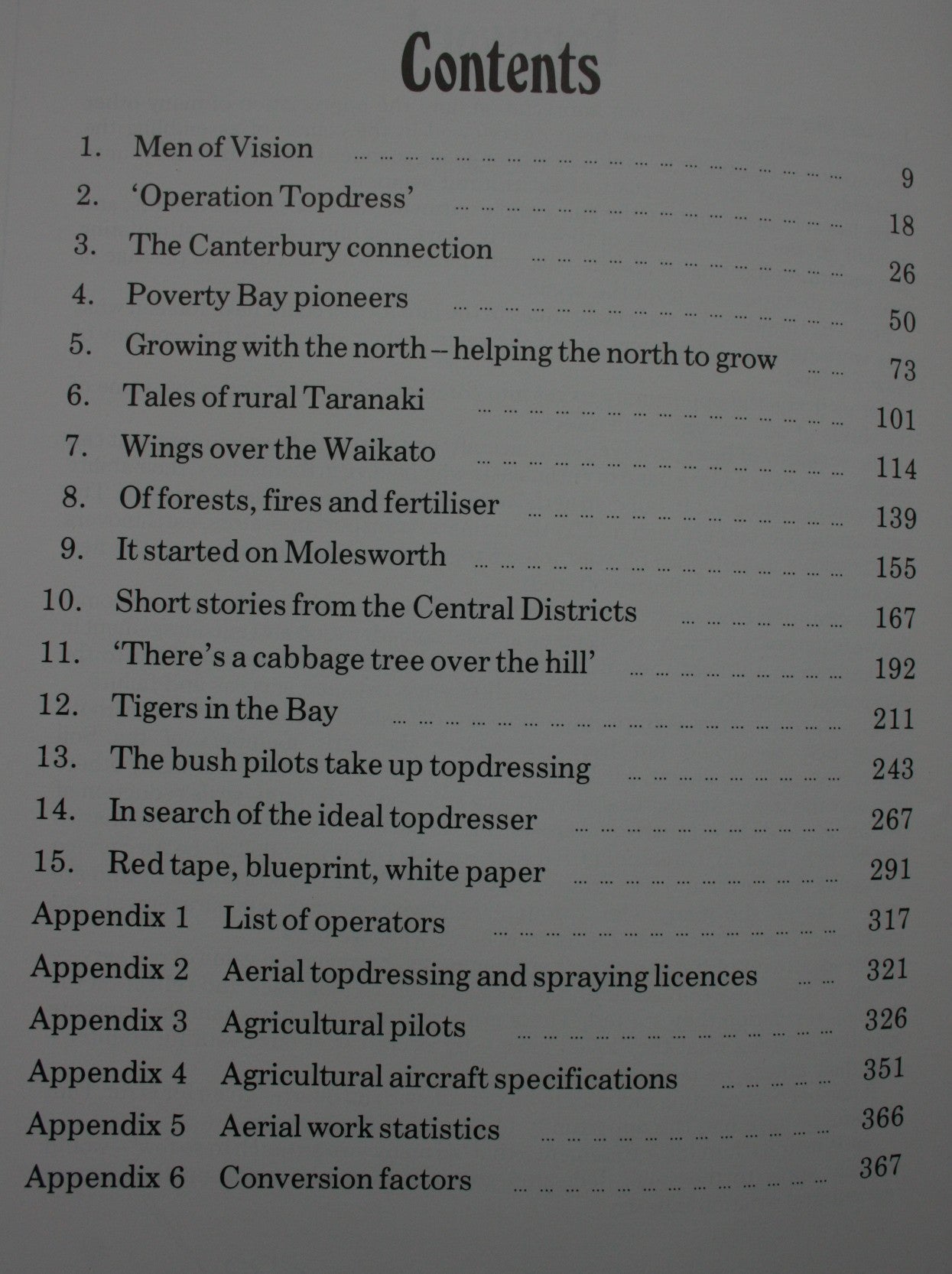 Contents

1. Men of Vision 9
2. 'Operation Topdress' 18
3. The Canterbury connection 26
4. Poverty Bay pioneers 50
5. Growing with the north – helping the north to grow 73
6. Tales of rural Taranaki 101
7. Wings over the Waikato 114
8. Of forests, fires and fertiliser 139
9. It started on Molesworth 155
10. Short stories from the Central Districts 167
11. 'There's a cabbage tree over the hill' 192
12. Tigers in the Bay 211
13. The bush pilots take up topdressing 243
14. In search of the ideal topdresser 267
15. Red tape, blueprint, white paper 291
Appendix 1 List of operators 317
Appendix 2 Aerial topdressing and spraying licences 321
Appendix 3 Agricultural pilots 326
Appendix 4 Agricultural aircraft specifications 351
Appendix 5 Aerial work statistics 366
Appendix 6 Conversion factors 367